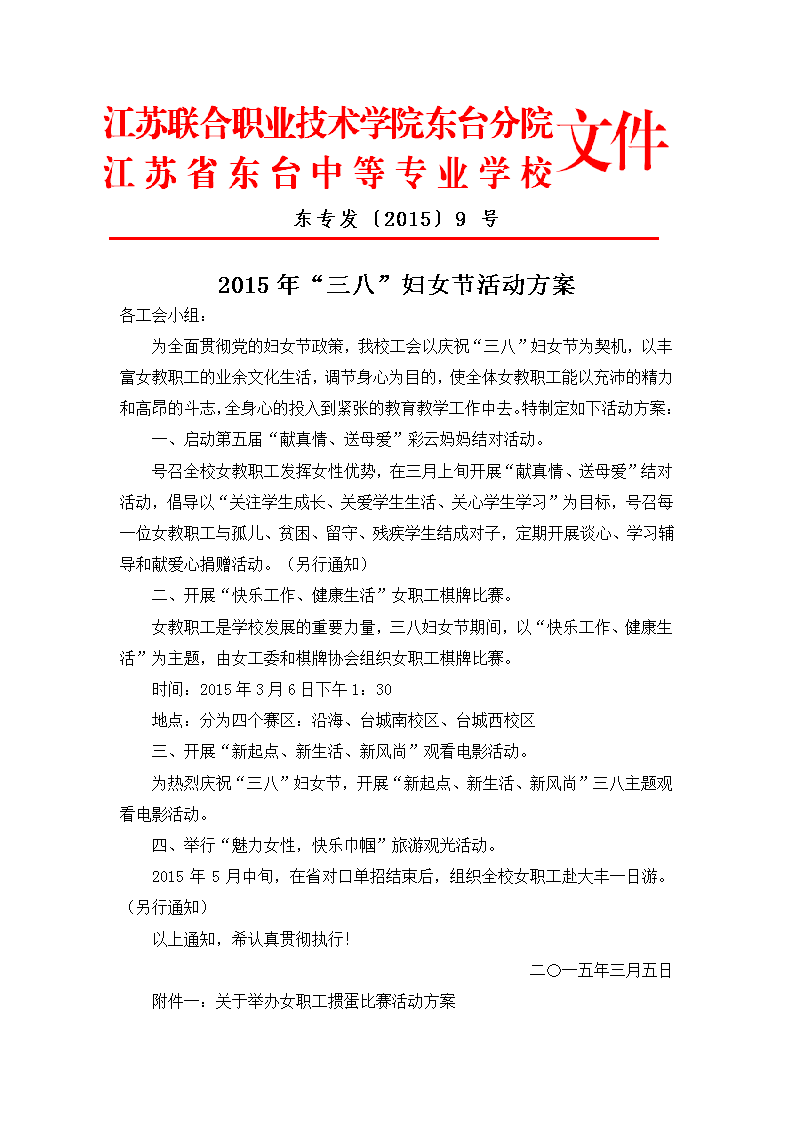 江苏联合职业技术学院东台分院
江苏省东台中等专业学校 文件

东专发〔2015〕9 号

2015 年“三八”妇女节活动方案

各工会小组：

为全面贯彻党的妇女节政策，我校工会以庆祝“三八”妇女节为契机，以丰富女教职工的业余文化生活，调节身心为目的，使全体女教职工能以充沛的精力和高昂的斗志，全身心的投入到紧张的教育教学工作中去。特制定如下活动方案：

一、启动第五届“献真情、送母爱”彩云妈妈结对活动。

号召全校女教职工发挥女性优势，在三月上旬开展“献真情、送母爱”结对活动，倡导以“关注学生成长、关爱学生生活、关心学生学习”为目标，号召每一位女教职工与孤儿、贫困、留守、残疾学生结成对子，定期开展谈心、学习辅导和献爱心捐赠活动。（另行通知）

二、开展“快乐工作、健康生活”女职工棋牌比赛。

女教职工是学校发展的重要力量，三八妇女节期间，以“快乐工作、健康生活”为主题，由女工委和棋牌协会组织女职工棋牌比赛。

时间：2015 年 3 月 6 日下午 1：30

地点：分为四个赛区：沿海、台城南校区、台城西校区

三、开展“新起点、新生活、新风尚”观看电影活动。

为热烈庆祝“三八”妇女节，开展“新起点、新生活、新风尚”三八主题观看电影活动。

四、举行“魅力女性，快乐巾帼”旅游观光活动。

2015 年 5 月中旬，在省对口单招结束后，组织全校女职工赴大丰一日游。（另行通知）

以上通知，希认真贯彻执行!

二〇一五年三月五日

附件一：关于举办女职工掼蛋比赛活动方案